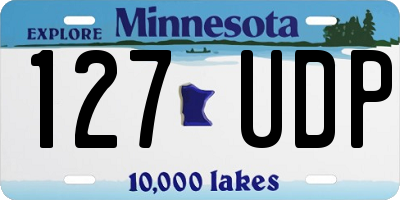 EXPLORE Minnesota

127 UDP

10,000 lakes